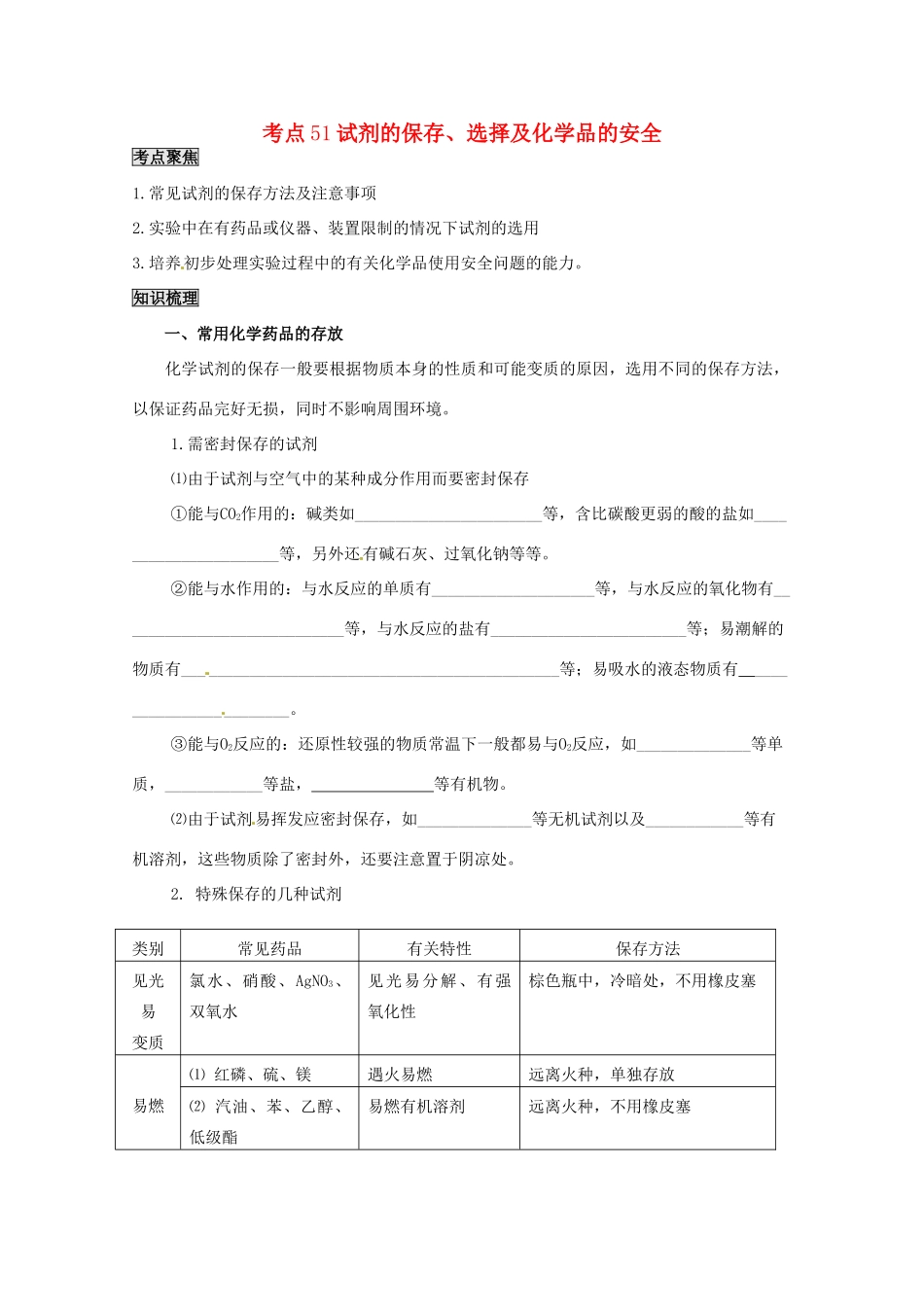 考点51试剂的保存、选择及化学品的安全

考点聚焦

1.常见试剂的保存方法及注意事项

2.实验中在有药品或仪器、装置限制的情况下试剂的选用

3.培养初步处理实验过程中的有关化学品使用安全问题的能力。

知识梳理

一、常用化学药品的存放

化学试剂的保存一般要根据物质本身的性质和可能变质的原因，选用不同的保存方法，以保证药品完好无损，同时不影响周围环境。

1.需密封保存的试剂

⑴由于试剂与空气中的某种成分作用而要密封保存

①能与$CO_2$作用的：碱类如____等，含比碳酸更弱的酸的盐如____等，另外还有碱石灰、过氧化钠等等。

②能与水作用的：与水反应的单质有____等，与水反应的氧化物有____等，与水反应的盐有____等；易潮解的物质有____等；易吸水的液态物质有____。

③能与$O_2$反应的：还原性较强的物质常温下一般都易与$O_2$反应，如____等单质，____等盐，____等有机物。

⑵由于试剂易挥发应密封保存，如____等无机试剂以及____等有机溶剂，这些物质除了密封外，还要注意置于阴凉处。

2. 特殊保存的几种试剂

| 类别 | 常见药品 | 有关特性 | 保存方法 |
|---|---|---|---|
| 见光易变质 | 氯水、硝酸、$AgNO_3$、双氧水 | 见光易分解、有强氧化性 | 棕色瓶中，冷暗处，不用橡皮塞 |
| 易燃 | ⑴ 红磷、硫、镁 | 遇火易燃 | 远离火种，单独存放 |
|  | ⑵ 汽油、苯、乙醇、低级酯 | 易燃有机溶剂 | 远离火种，不用橡皮塞 |